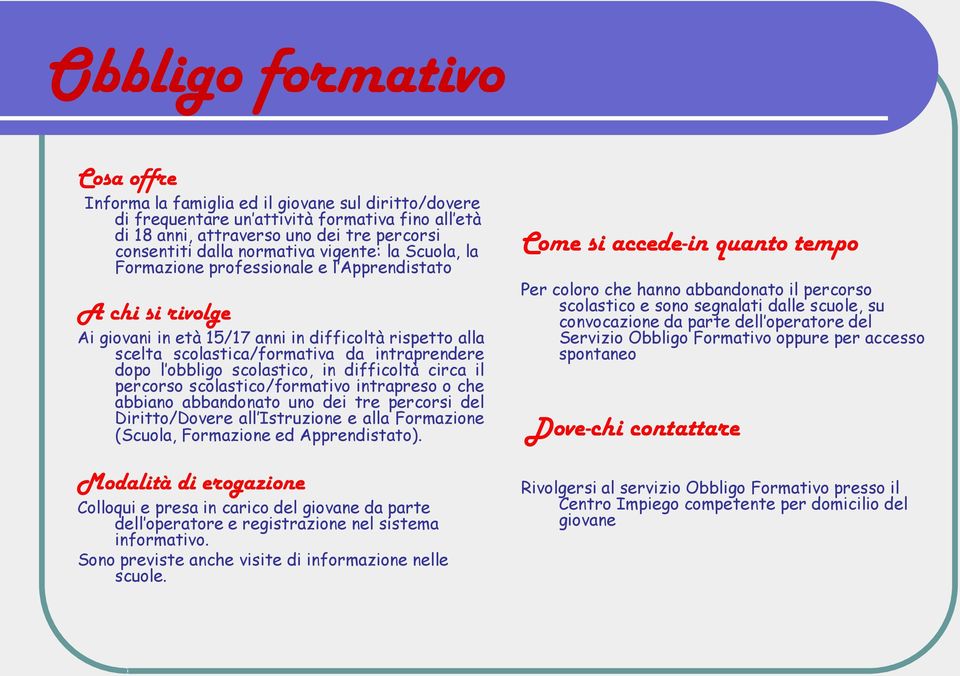 Obbligo formativo

Cosa offre

Informa la famiglia ed il giovane sul diritto/dovere di frequentare un'attività formativa fino all'età di 18 anni, attraverso uno dei tre percorsi consentiti dalla normativa vigente: la Scuola, la Formazione professionale e l'Apprendistato

A chi si rivolge

Ai giovani in età 15/17 anni in difficoltà rispetto alla scelta scolastica/formativa da intraprendere dopo l'obbligo scolastico, in difficoltà circa il percorso scolastico/formativo intrapreso o che abbiano abbandonato uno dei tre percorsi del Diritto/Dovere all'Istruzione e alla Formazione (Scuola, Formazione ed Apprendistato).

Modalità di erogazione

Colloqui e presa in carico del giovane da parte dell'operatore e registrazione nel sistema informativo.

Sono previste anche visite di informazione nelle scuole.

Come si accede-in quanto tempo

Per coloro che hanno abbandonato il percorso scolastico e sono segnalati dalle scuole, su convocazione da parte dell'operatore del Servizio Obbligo Formativo oppure per accesso spontaneo

Dove-chi contattare

Rivolgersi al servizio Obbligo Formativo presso il Centro Impiego competente per domicilio del giovane